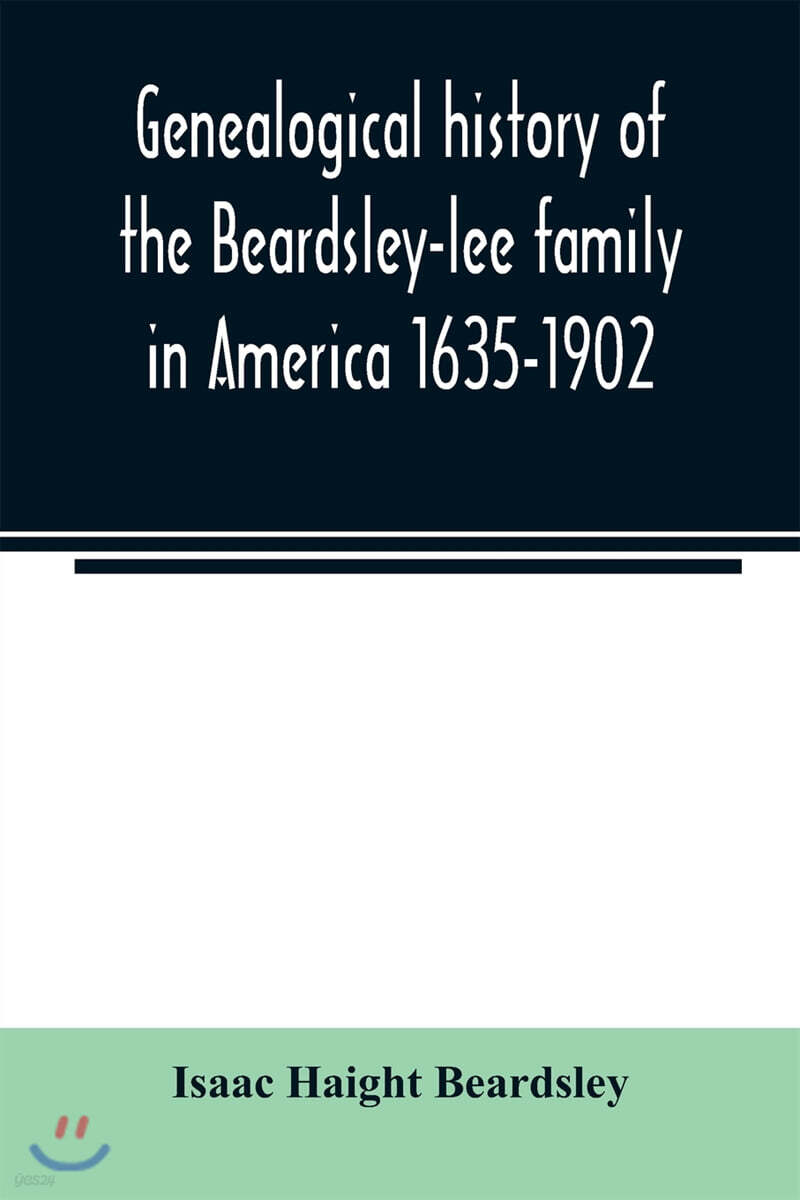 Genealogical history of the Beardsley-lee family in America 1635-1902

Isaac Haight Beardsley

yes24